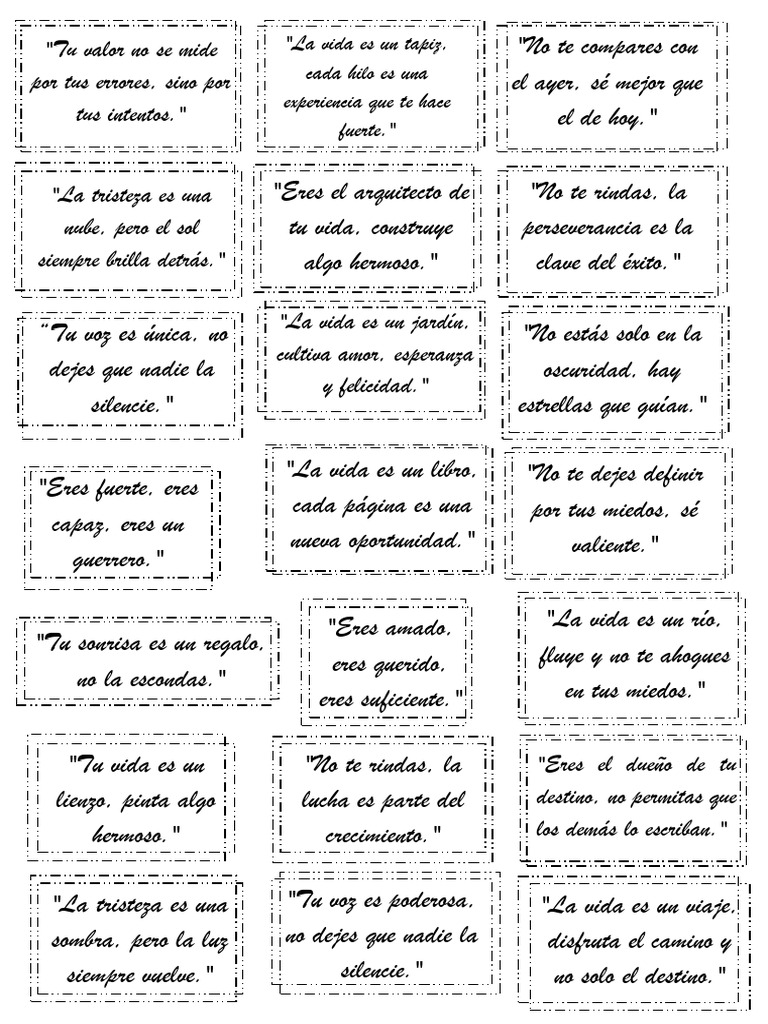 "Tu valor no se mide por tus errores, sino por tus intentos."

"La tristeza es una nube, pero el sol siempre brilla detrás."

"Tu voz es única, no dejes que nadie la silencie."

"Eres fuerte, eres capaz, eres un guerrero."

"Tu sonrisa es un regalo, no la escondas."

"Tu vida es un lienzo, pinta algo hermoso."

"La tristeza es una sombra, pero la luz siempre vuelve."

"La vida es un tapiz, cada hilo es una experiencia que te hace fuerte."

"Eres el arquitecto de tu vida, construye algo hermoso."

"La vida es un jardín, cultiva amor, esperanza y felicidad."

"La vida es un libro, cada página es una nueva oportunidad."

"Eres amado, eres querido, eres suficiente."

"No te rindas, la lucha es parte del crecimiento."

"Tu voz es poderosa, no dejes que nadie la silencie."

"No te compares con el ayer, sé mejor que el de hoy."

"No te rindas, la perseverancia es la clave del éxito."

"No estás solo en la oscuridad, hay estrellas que guían."

"No te dejes definir por tus miedos, sé valiente."

"La vida es un río, fluye y no te ahogues en tus miedos."

"Eres el dueño de tu destino, no permitas que los demás lo escriban."

"La vida es un viaje, disfruta el camino y no solo el destino."